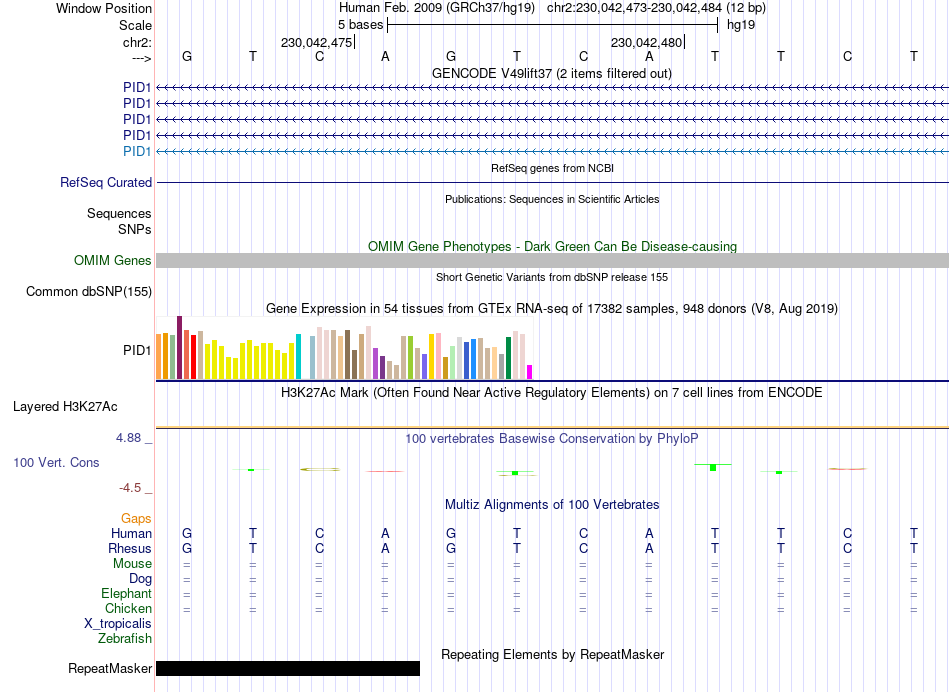 Window Position Human Feb. 2009 (GRCh37/hg19) chr2:230,042,473-230,042,484 (12 bp)
Scale 5 bases hg19
chr2: 230,042,475 230,042,480
---> G T C A G T C A T T C T
GENCODE V49lift37 (2 items filtered out)
PID1
PID1
PID1
PID1
PID1
RefSeq genes from NCBI
RefSeq Curated
Publications: Sequences in Scientific Articles
Sequences
SNPs
OMIM Gene Phenotypes - Dark Green Can Be Disease-causing
OMIM Genes
Short Genetic Variants from dbSNP release 155
Common dbSNP(155)
Gene Expression in 54 tissues from GTEx RNA-seq of 17382 samples, 948 donors (V8, Aug 2019)
PID1
H3K27Ac Mark (Often Found Near Active Regulatory Elements) on 7 cell lines from ENCODE
Layered H3K27Ac
4.88 _ 100 vertebrates Basewise Conservation by PhyloP
100 Vert. Cons
-4.5 _
Multiz Alignments of 100 Vertebrates
Gaps
Human G T C A G T C A T T C T
Rhesus G T C A G T C A T T C T
Mouse = = = = = = = = = = = =
Dog = = = = = = = = = = = =
Elephant = = = = = = = = = = = =
Chicken = = = = = = = = = = = =
X_tropicalis
Zebrafish
Repeating Elements by RepeatMasker
RepeatMasker